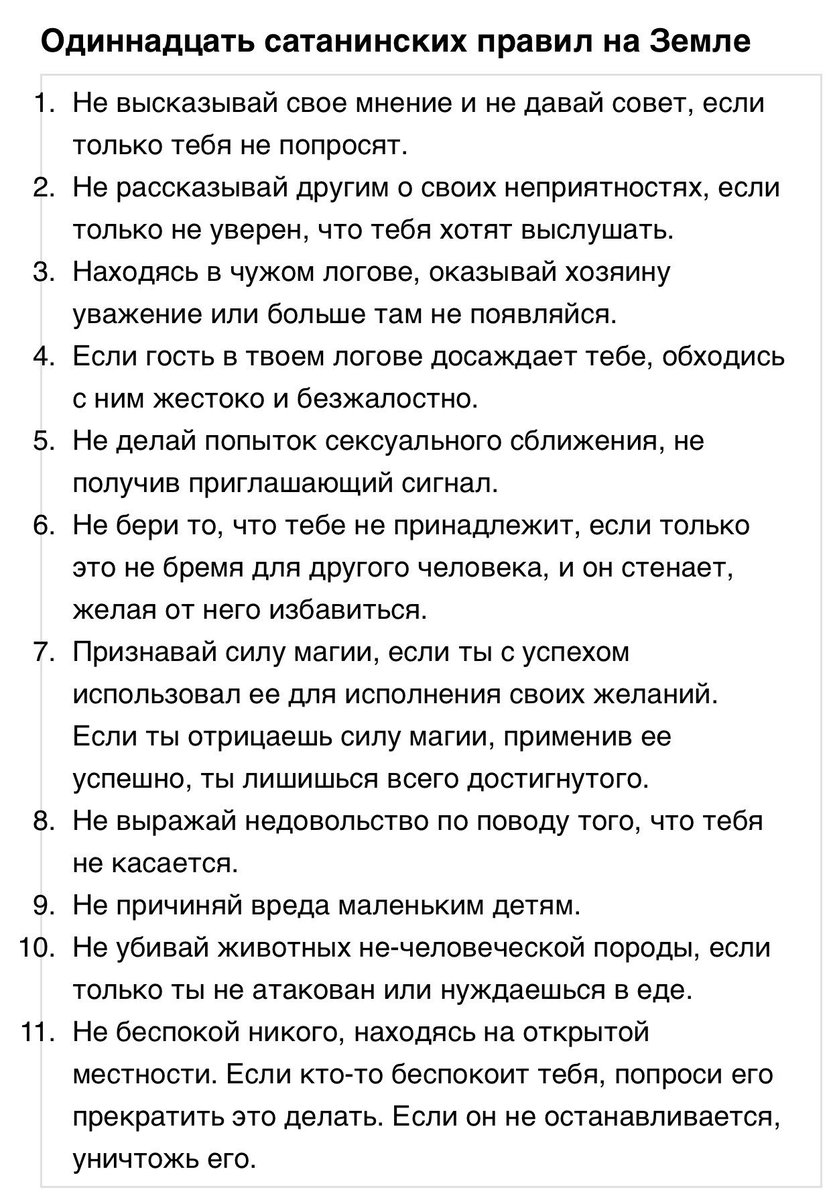 Одиннадцать сатанинских правил на Земле

1. Не высказывай свое мнение и не давай совет, если только тебя не попросят.
2. Не рассказывай другим о своих неприятностях, если только не уверен, что тебя хотят выслушать.
3. Находясь в чужом логове, оказывай хозяину уважение или больше там не появляйся.
4. Если гость в твоем логове досаждает тебе, обходись с ним жестоко и безжалостно.
5. Не делай попыток сексуального сближения, не получив приглашающий сигнал.
6. Не бери то, что тебе не принадлежит, если только это не бремя для другого человека, и он стенает, желая от него избавиться.
7. Признавай силу магии, если ты с успехом использовал ее для исполнения своих желаний. Если ты отрицаешь силу магии, применив ее успешно, ты лишишься всего достигнутого.
8. Не выражай недовольство по поводу того, что тебя не касается.
9. Не причиняй вреда маленьким детям.
10. Не убивай животных не-человеческой породы, если только ты не атакован или нуждаешься в еде.
11. Не беспокой никого, находясь на открытой местности. Если кто-то беспокоит тебя, попроси его прекратить это делать. Если он не останавливается, уничтожь его.